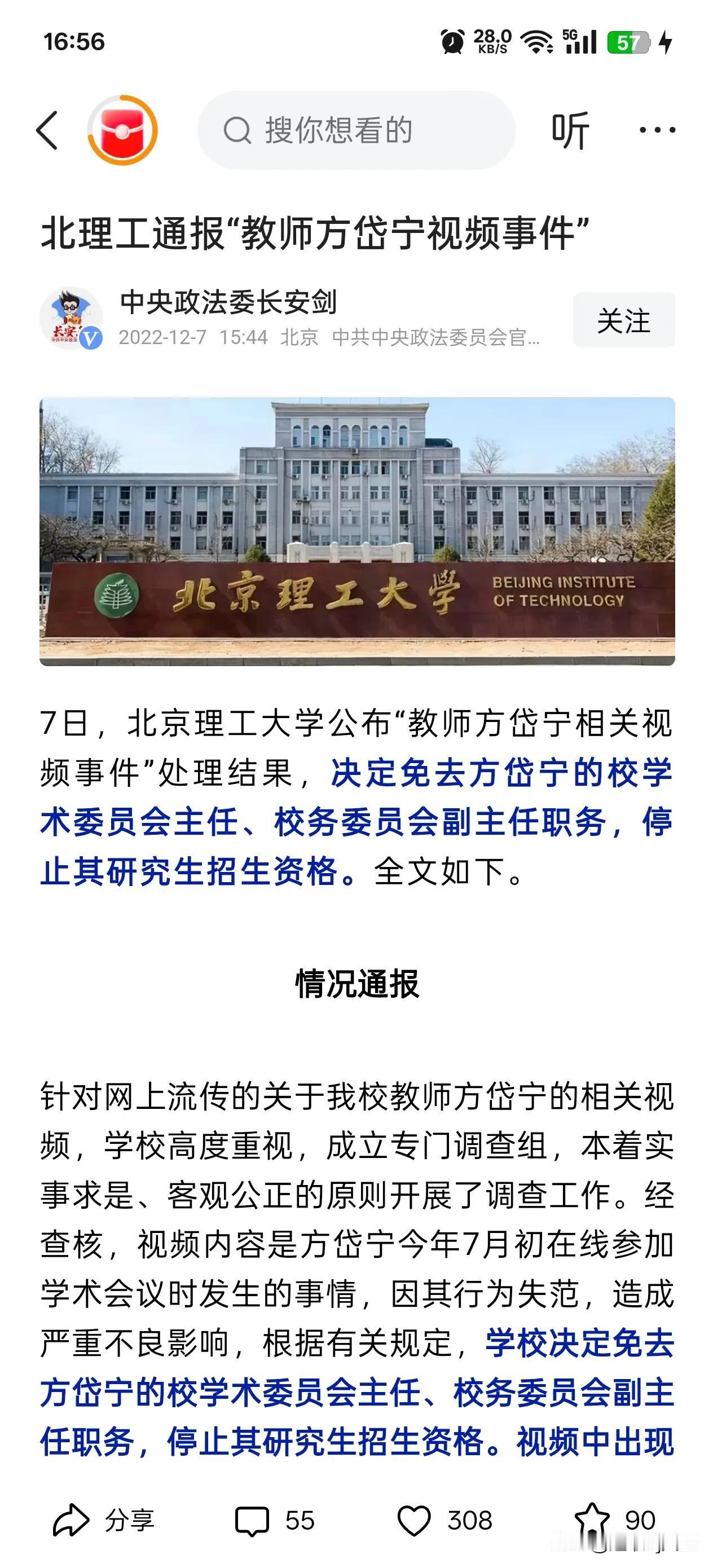 16:56 28.0 KB/S 5G 57

搜你想看的 听 ···

北理工通报“教师方岱宁视频事件”

中央政法委长安剑
2022-12-7 15:44 北京 中共中央政法委员会官...
关注

北京理工大学 BEIJING INSTITUTE OF TECHNOLOGY

7日，北京理工大学公布“教师方岱宁相关视频事件”处理结果，决定免去方岱宁的校学术委员会主任、校务委员会副主任职务，停止其研究生招生资格。全文如下。

情况通报

针对网上流传的关于我校教师方岱宁的相关视频，学校高度重视，成立专门调查组，本着实事求是、客观公正的原则开展了调查工作。经查核，视频内容是方岱宁今年7月初在线参加学术会议时发生的事情，因其行为失范，造成严重不良影响，根据有关规定，学校决定免去方岱宁的校学术委员会主任、校务委员会副主任职务，停止其研究生招生资格。视频中出现

分享 55 308 90